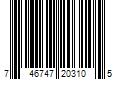 7 46747 20310 5